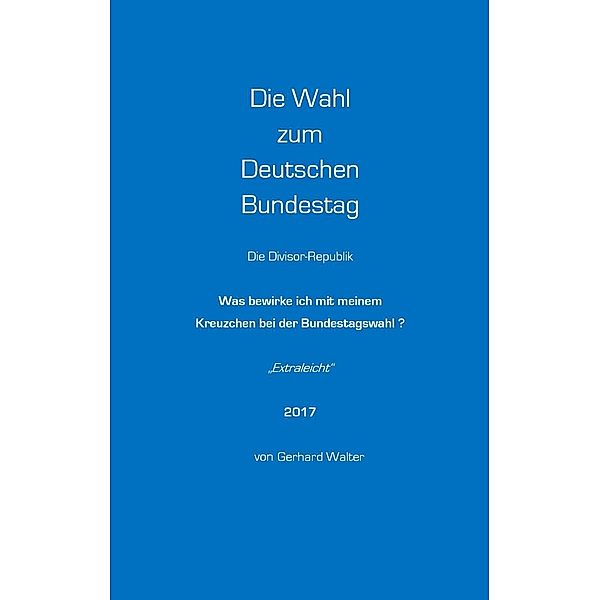 Die Wahl
zum
Deutschen
Bundestag

Die Divisor-Republik

Was bewirke ich mit meinem
Kreuzchen bei der Bundestagswahl ?

„Extraleicht“

2017

von Gerhard Walter